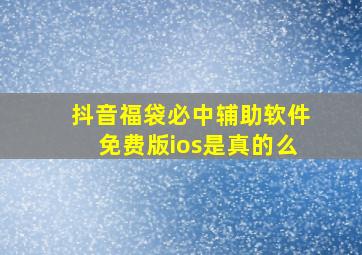 抖音福袋必中辅助软件免费版ios是真的么